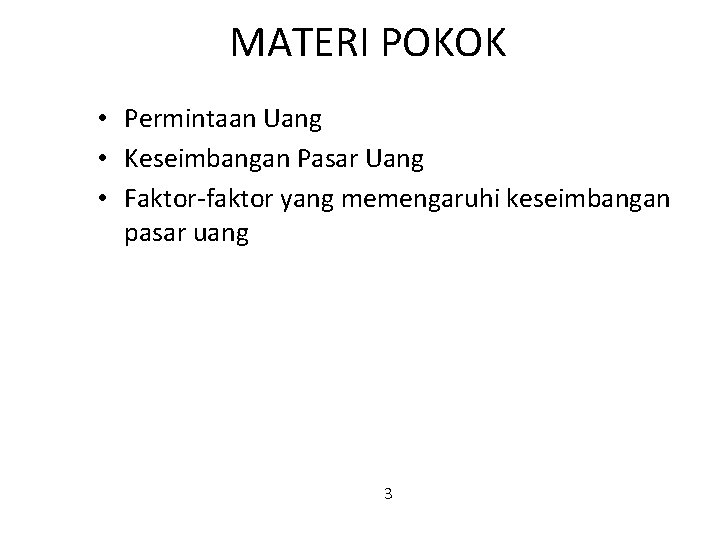 MATERI POKOK

• Permintaan Uang
• Keseimbangan Pasar Uang
• Faktor-faktor yang memengaruhi keseimbangan pasar uang

3